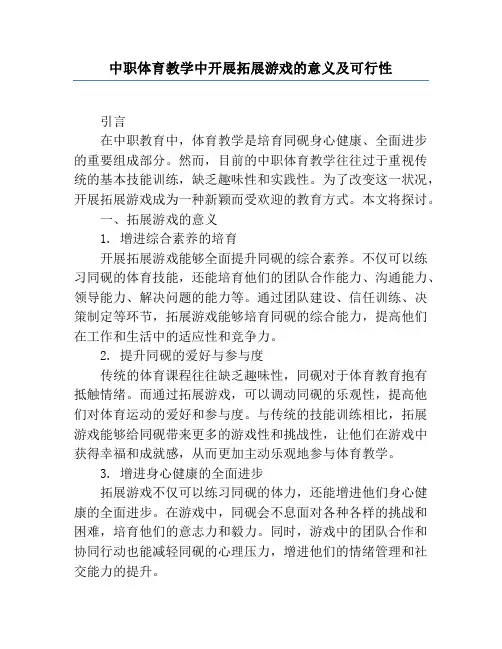 中职体育教学中开展拓展游戏的意义及可行性

引言

在中职教育中，体育教学是培育同砚身心健康、全面进步的重要组成部分。然而，目前的中职体育教学往往过于重视传统的基本技能训练，缺乏趣味性和实践性。为了改变这一状况，开展拓展游戏成为一种新颖而受欢迎的教育方式。本文将探讨。

一、拓展游戏的意义

1. 增进综合素养的培育

开展拓展游戏能够全面提升同砚的综合素养。不仅可以练习同砚的体育技能，还能培育他们的团队合作能力、沟通能力、领导能力、解决问题的能力等。通过团队建设、信任训练、决策制定等环节，拓展游戏能够培育同砚的综合能力，提高他们在工作和生活中的适应性和竞争力。

2. 提升同砚的爱好与参与度

传统的体育课程往往缺乏趣味性，同砚对于体育教育抱有抵触情绪。而通过拓展游戏，可以调动同砚的乐观性，提高他们对体育运动的爱好和参与度。与传统的技能训练相比，拓展游戏能够给同砚带来更多的游戏性和挑战性，让他们在游戏中获得幸福和成就感，从而更加主动乐观地参与体育教学。

3. 增进身心健康的全面进步

拓展游戏不仅可以练习同砚的体力，还能增进他们身心健康的全面进步。在游戏中，同砚会不息面对各种各样的挑战和困难，培育他们的意志力和毅力。同时，游戏中的团队合作和协同行动也能减轻同砚的心理压力，增进他们的情绪管理和社交能力的提升。